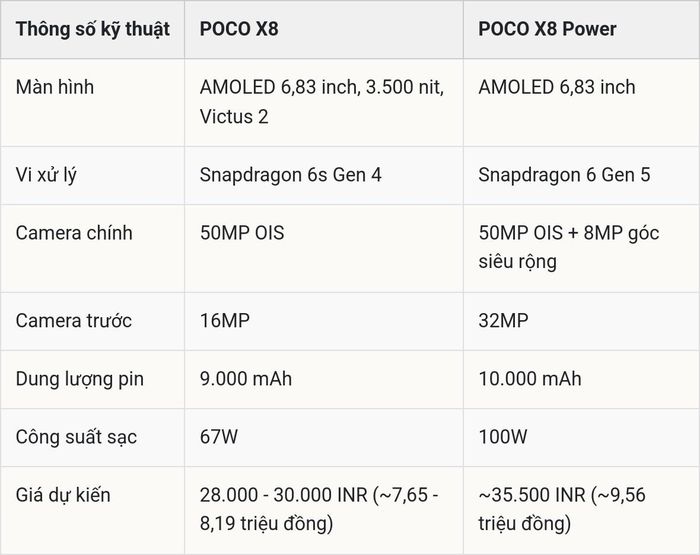 | Thông số kỹ thuật | POCO X8 | POCO X8 Power |
|---|---|---|
| Màn hình | AMOLED 6,83 inch, 3.500 nit, Victus 2 | AMOLED 6,83 inch |
| Vi xử lý | Snapdragon 6s Gen 4 | Snapdragon 6 Gen 5 |
| Camera chính | 50MP OIS | 50MP OIS + 8MP góc siêu rộng |
| Camera trước | 16MP | 32MP |
| Dung lượng pin | 9.000 mAh | 10.000 mAh |
| Công suất sạc | 67W | 100W |
| Giá dự kiến | 28.000 - 30.000 INR (~7,65 - 8,19 triệu đồng) | ~35.500 INR (~9,56 triệu đồng) |